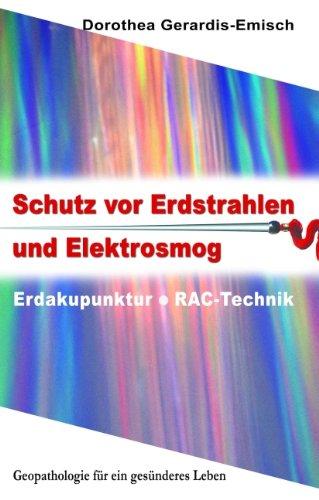 Dorothea Gerardis-Emisch

Schutz vor Erdstrahlen und Elektrosmog

Erdakupunktur ● RAC-Technik

Geopathologie für ein gesünderes Leben